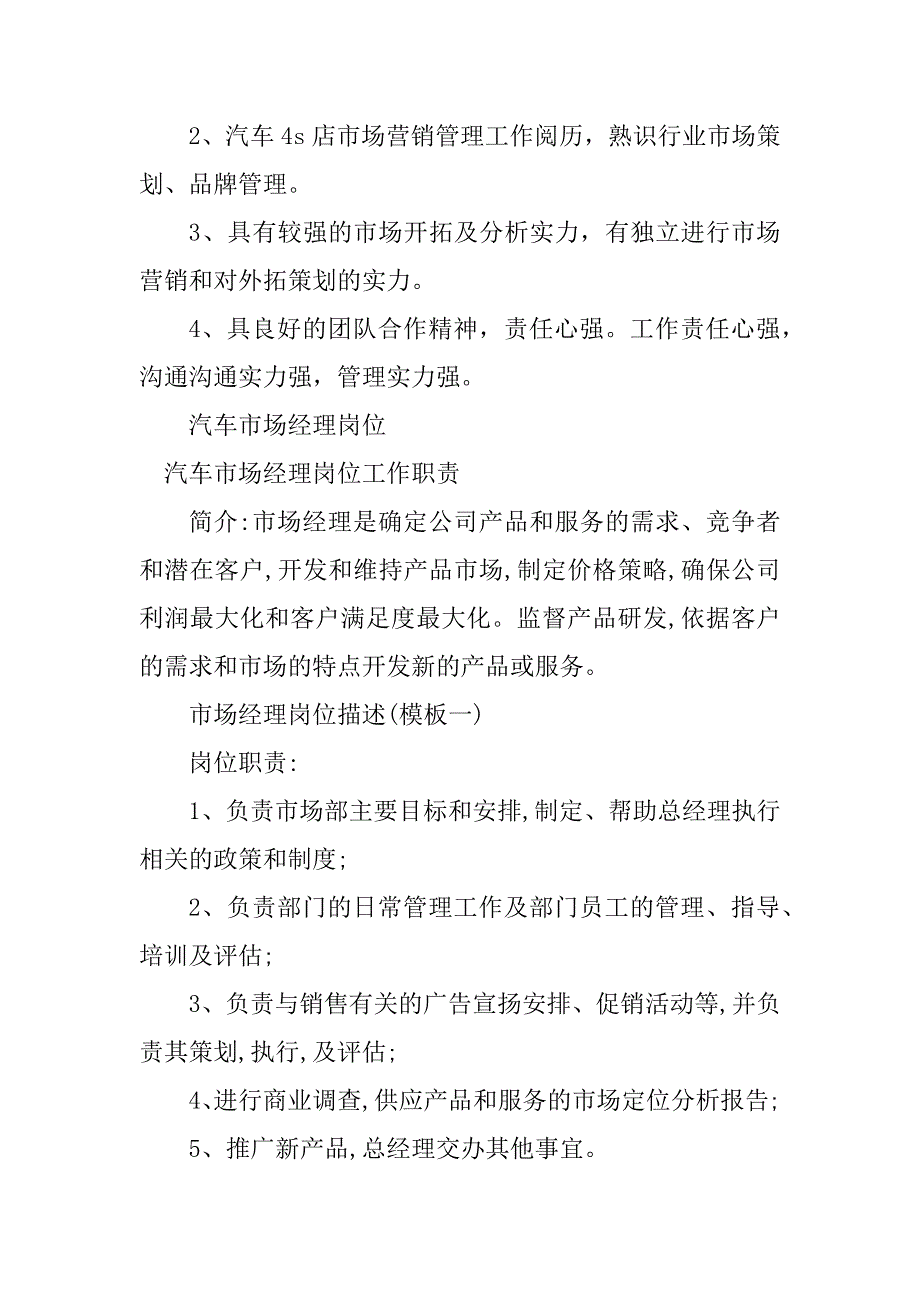 2、汽车 4s 店市场营销管理工作阅历，熟识行业市场策划、品牌管理。

3、具有较强的市场开拓及分析实力，有独立进行市场营销和对外拓策划的实力。

4、具良好的团队合作精神，责任心强。工作责任心强，沟通沟通实力强，管理实力强。

汽车市场经理岗位

汽车市场经理岗位工作职责

简介:市场经理是确定公司产品和服务的需求、竞争者和潜在客户,开发和维持产品市场,制定价格策略,确保公司利润最大化和客户满足度最大化。监督产品研发,依据客户的需求和市场的特点开发新的产品或服务。

市场经理岗位描述(模板一)

岗位职责:

1、负责市场部主要目标和安排,制定、帮助总经理执行相关的政策和制度;

2、负责部门的日常管理工作及部门员工的管理、指导、培训及评估;

3、负责与销售有关的广告宣扬安排、促销活动等,并负责其策划,执行,及评估;

4、进行商业调查,供应产品和服务的市场定位分析报告;

5、推广新产品,总经理交办其他事宜。